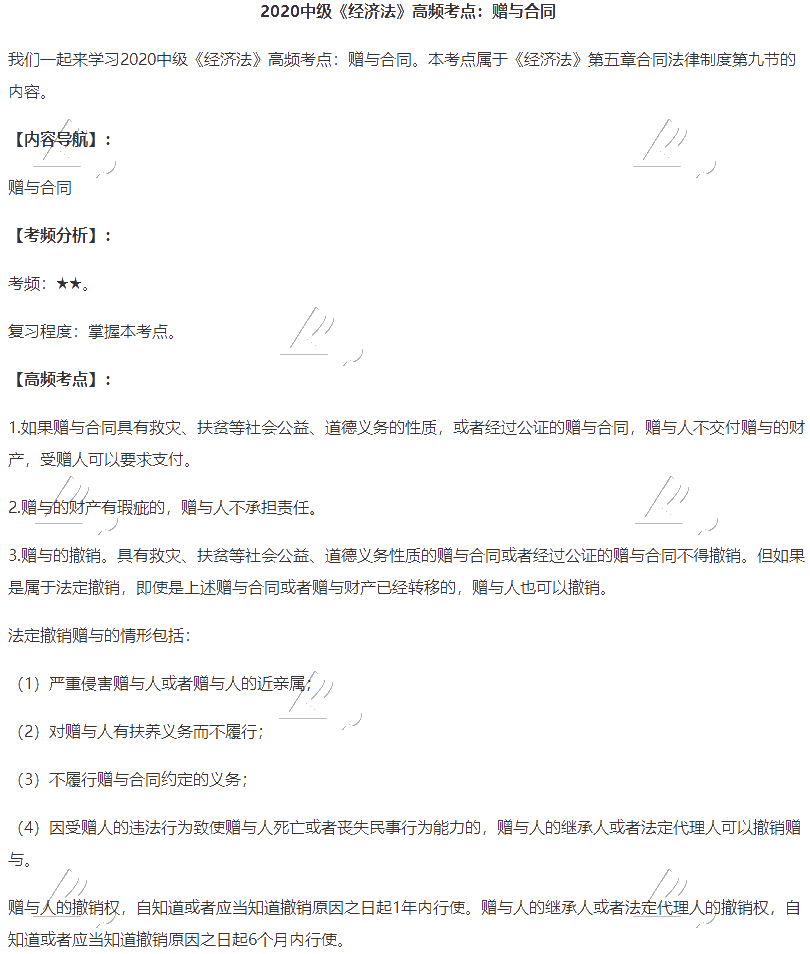 2020中级《经济法》高频考点：赠与合同

我们一起来学习2020中级《经济法》高频考点：赠与合同。本考点属于《经济法》第五章合同法律制度第九节的内容。

【内容导航】：

赠与合同

【考频分析】：

考频：★★。

复习程度：掌握本考点。

【高频考点】：

1.如果赠与合同具有救灾、扶贫等社会公益、道德义务的性质，或者经过公证的赠与合同，赠与人不交付赠与的财产，受赠人可以要求支付。

2.赠与的财产有瑕疵的，赠与人不承担责任。

3.赠与的撤销。具有救灾、扶贫等社会公益、道德义务性质的赠与合同或者经过公证的赠与合同不得撤销。但如果是属于法定撤销，即便是上述赠与合同或者赠与财产已经转移的，赠与人也可以撤销。

法定撤销赠与的情形包括：

（1）严重侵害赠与人或者赠与人的近亲属；

（2）对赠与人有扶养义务而不履行；

（3）不履行赠与合同约定的义务；

（4）因受赠人的违法行为致使赠与人死亡或者丧失民事行为能力的，赠与人的继承人或者法定代理人可以撤销赠与。

赠与人的撤销权，自知道或者应当知道撤销原因之日起1年内行使。赠与人的继承人或者法定代理人的撤销权，自知道或者应当知道撤销原因之日起6个月内行使。